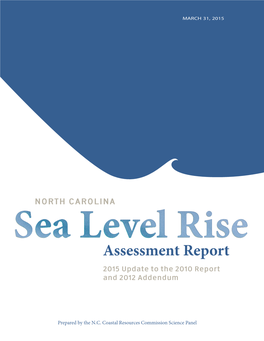 MARCH 31, 2015

NORTH CAROLINA

Sea Level Rise

Assessment Report

2015 Update to the 2010 Report and 2012 Addendum

Prepared by the N.C. Coastal Resources Commission Science Panel